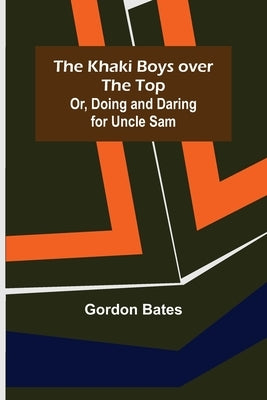 The Khaki Boys over The Top
Or, Doing and Daring for Uncle Sam

Gordon Bates